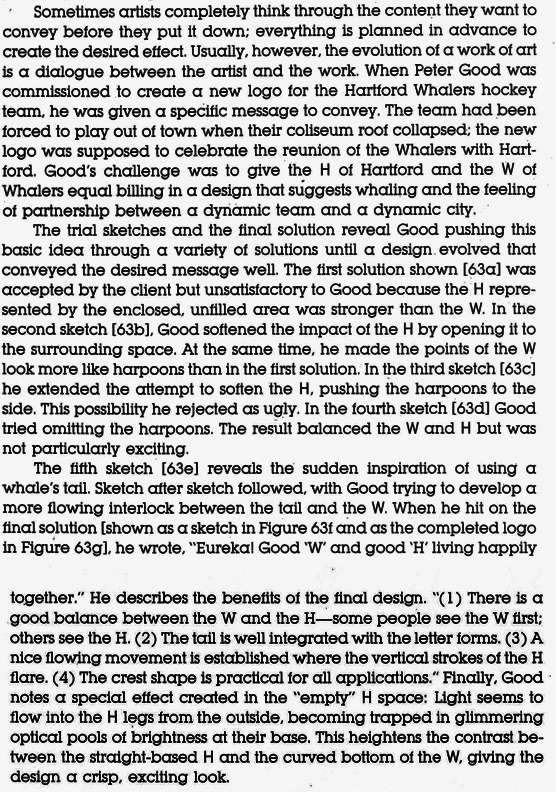 Sometimes artists completely think through the content they want to convey before they put it down; everything is planned in advance to create the desired effect. Usually, however, the evolution of a work of art is a dialogue between the artist and the work. When Peter Good was commissioned to create a new logo for the Hartford Whalers hockey team, he was given a specific message to convey. The team had been forced to play out of town when their coliseum roof collapsed; the new logo was supposed to celebrate the reunion of the Whalers with Hartford. Good's challenge was to give the H of Hartford and the W of Whalers equal billing in a design that suggests whaling and the feeling of partnership between a dynamic team and a dynamic city.

The trial sketches and the final solution reveal Good pushing this basic idea through a variety of solutions until a design evolved that conveyed the desired message well. The first solution shown [63a] was accepted by the client but unsatisfactory to Good because the H represented by the enclosed, unfilled area was stronger than the W. In the second sketch [63b], Good softened the impact of the H by opening it to the surrounding space. At the same time, he made the points of the W look more like harpoons than in the first solution. In the third sketch [63c] he extended the attempt to soften the H, pushing the harpoons to the side. This possibility he rejected as ugly. In the fourth sketch [63d] Good tried omitting the harpoons. The result balanced the W and H but was not particularly exciting.

The fifth sketch [63e] reveals the sudden inspiration of using a whale's tail. Sketch after sketch followed, with Good trying to develop a more flowing interlock between the tail and the W. When he hit on the final solution [shown as a sketch in Figure 63f and as the completed logo in Figure 63g], he wrote, "Eureka! Good 'W' and good 'H' living happily

together." He describes the benefits of the final design. "(1) There is a good balance between the W and the H—some people see the W first; others see the H. (2) The tail is well integrated with the letter forms. (3) A nice flowing movement is established where the vertical strokes of the H flare. (4) The crest shape is practical for all applications." Finally, Good notes a special effect created in the "empty" H space: Light seems to flow into the H legs from the outside, becoming trapped in glimmering optical pools of brightness at their base. This heightens the contrast between the straight-based H and the curved bottom of the W, giving the design a crisp, exciting look.